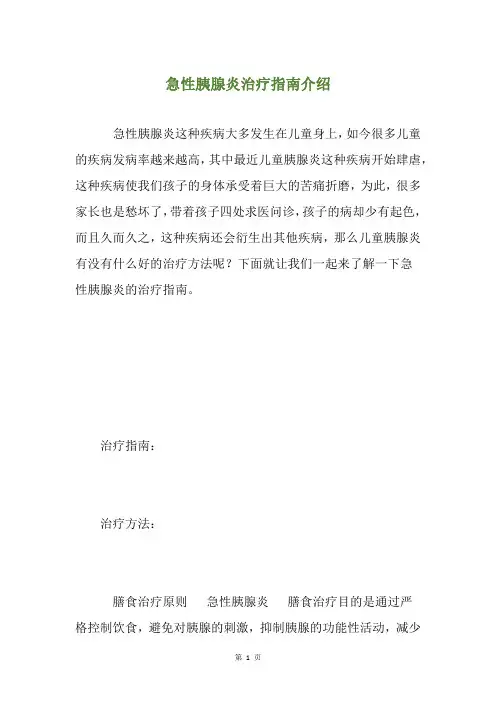 急性胰腺炎治疗指南介绍

急性胰腺炎这种疾病大多发生在儿童身上，如今很多儿童的疾病发病率越来越高，其中最近儿童胰腺炎这种疾病开始肆虐，这种疾病使我们孩子的身体承受着巨大的苦痛折磨，为此，很多家长也是愁坏了，带着孩子四处求医问诊，孩子的病却少有起色，而且久而久之，这种疾病还会衍生出其他疾病，那么儿童胰腺炎有没有什么好的治疗方法呢？下面就让我们一起来了解一下急性胰腺炎的治疗指南。

治疗指南：

治疗方法：

膳食治疗原则　急性胰腺炎　膳食治疗目的是通过严格控制饮食，避免对胰腺的刺激，抑制胰腺的功能性活动，减少

第 1 页